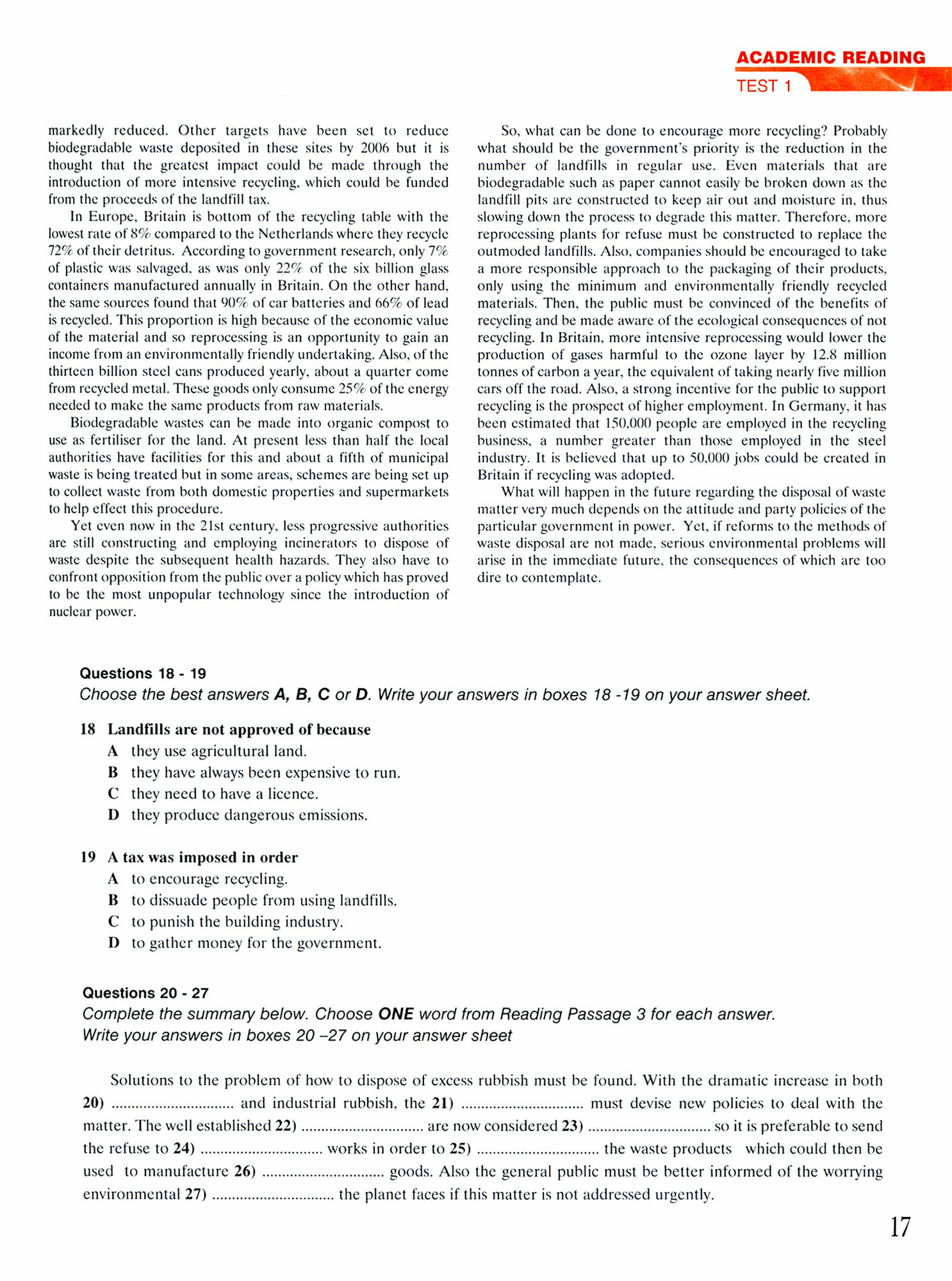 ACADEMIC READING
TEST 1

markedly reduced. Other targets have been set to reduce biodegradable waste deposited in these sites by 2006 but it is thought that the greatest impact could be made through the introduction of more intensive recycling, which could be funded from the proceeds of the landfill tax.

In Europe, Britain is bottom of the recycling table with the lowest rate of 8% compared to the Netherlands where they recycle 72% of their detritus. According to government research, only 7% of plastic was salvaged, as was only 22% of the six billion glass containers manufactured annually in Britain. On the other hand, the same sources found that 90% of car batteries and 66% of lead is recycled. This proportion is high because of the economic value of the material and so reprocessing is an opportunity to gain an income from an environmentally friendly undertaking. Also, of the thirteen billion steel cans produced yearly, about a quarter come from recycled metal. These goods only consume 25% of the energy needed to make the same products from raw materials.

Biodegradable wastes can be made into organic compost to use as fertiliser for the land. At present less than half the local authorities have facilities for this and about a fifth of municipal waste is being treated but in some areas, schemes are being set up to collect waste from both domestic properties and supermarkets to help effect this procedure.

Yet even now in the 21st century, less progressive authorities are still constructing and employing incinerators to dispose of waste despite the subsequent health hazards. They also have to confront opposition from the public over a policy which has proved to be the most unpopular technology since the introduction of nuclear power.

So, what can be done to encourage more recycling? Probably what should be the government's priority is the reduction in the number of landfills in regular use. Even materials that are biodegradable such as paper cannot easily be broken down as the landfill pits are constructed to keep air out and moisture in, thus slowing down the process to degrade this matter. Therefore, more reprocessing plants for refuse must be constructed to replace the outmoded landfills. Also, companies should be encouraged to take a more responsible approach to the packaging of their products, only using the minimum and environmentally friendly recycled materials. Then, the public must be convinced of the benefits of recycling and be made aware of the ecological consequences of not recycling. In Britain, more intensive reprocessing would lower the production of gases harmful to the ozone layer by 12.8 million tonnes of carbon a year, the equivalent of taking nearly five million cars off the road. Also, a strong incentive for the public to support recycling is the prospect of higher employment. In Germany, it has been estimated that 150,000 people are employed in the recycling business, a number greater than those employed in the steel industry. It is believed that up to 50,000 jobs could be created in Britain if recycling was adopted.

What will happen in the future regarding the disposal of waste matter very much depends on the attitude and party policies of the particular government in power. Yet, if reforms to the methods of waste disposal are not made, serious environmental problems will arise in the immediate future, the consequences of which are too dire to contemplate.

Questions 18 - 19
Choose the best answers A, B, C or D. Write your answers in boxes 18 -19 on your answer sheet.

18 Landfills are not approved of because
A they use agricultural land.
B they have always been expensive to run.
C they need to have a licence.
D they produce dangerous emissions.

19 A tax was imposed in order
A to encourage recycling.
B to dissuade people from using landfills.
C to punish the building industry.
D to gather money for the government.

Questions 20 - 27
Complete the summary below. Choose ONE word from Reading Passage 3 for each answer.
Write your answers in boxes 20 –27 on your answer sheet

Solutions to the problem of how to dispose of excess rubbish must be found. With the dramatic increase in both 20) .............................. and industrial rubbish, the 21) .............................. must devise new policies to deal with the matter. The well established 22) .............................. are now considered 23) .............................. so it is preferable to send the refuse to 24) .............................. works in order to 25) .............................. the waste products which could then be used to manufacture 26) .............................. goods. Also the general public must be better informed of the worrying environmental 27) .............................. the planet faces if this matter is not addressed urgently.

17